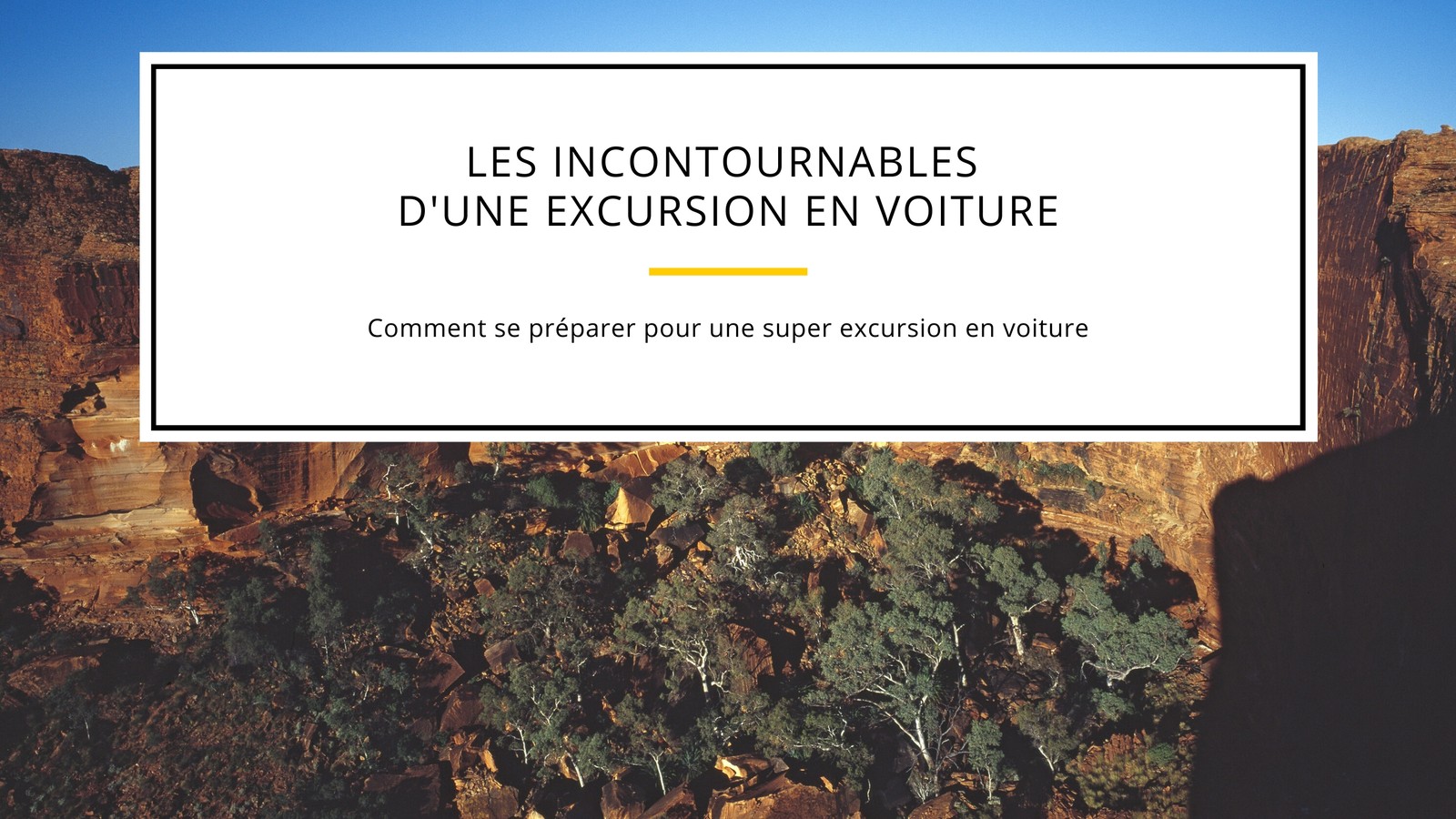 LES INCONTOURNABLES D'UNE EXCURSION EN VOITURE

Comment se préparer pour une super excursion en voiture